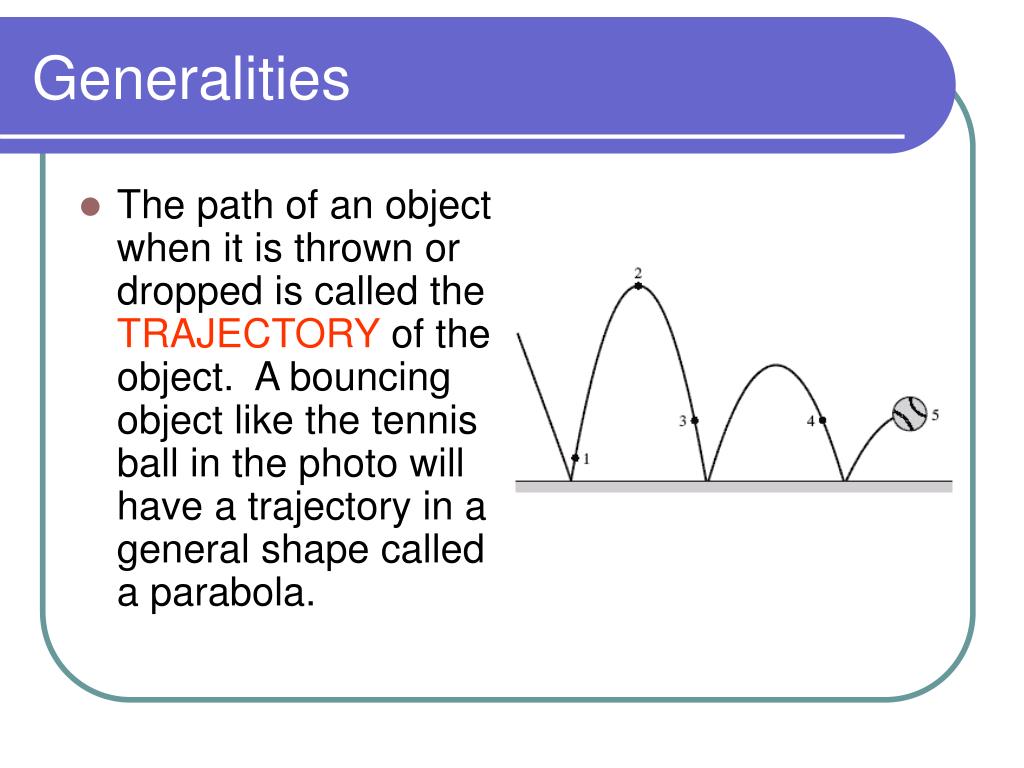 Generalities

The path of an object when it is thrown or dropped is called the TRAJECTORY of the object. A bouncing object like the tennis ball in the photo will have a trajectory in a general shape called a parabola.

2
3
4
5
1